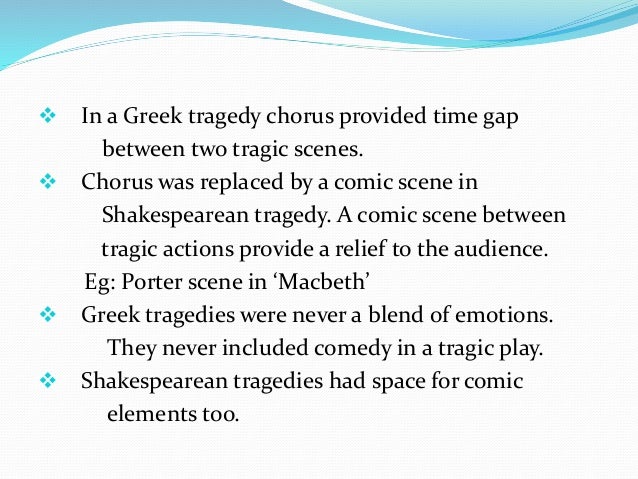 ❖ In a Greek tragedy chorus provided time gap between two tragic scenes.

❖ Chorus was replaced by a comic scene in Shakespearean tragedy. A comic scene between tragic actions provide a relief to the audience.

Eg: Porter scene in ‘Macbeth’

❖ Greek tragedies were never a blend of emotions. They never included comedy in a tragic play.

❖ Shakespearean tragedies had space for comic elements too.